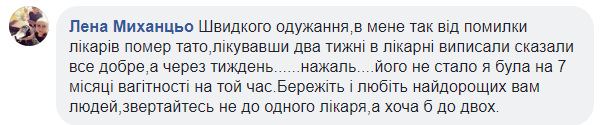 Лена Миханцьо Швидкого одужання,в мене так від помилки лікарів помер тато,лікувавши два тижні в лікарні виписали сказали все добре,а через тиждень......нажаль....його не стало я була на 7 місяці вагітності на той час.Бережіть і любіть найдорощих вам людей,звертайтесь не до одного лікаря,а хоча б до двох.